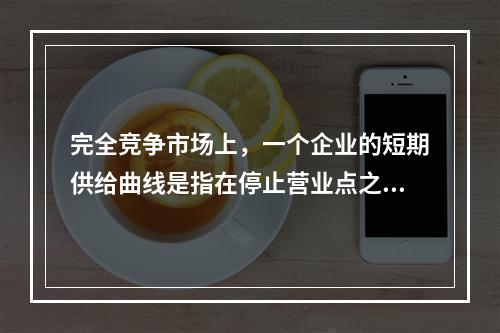 完全竞争市场上，一个企业的短期供给曲线是指在停止营业点之...